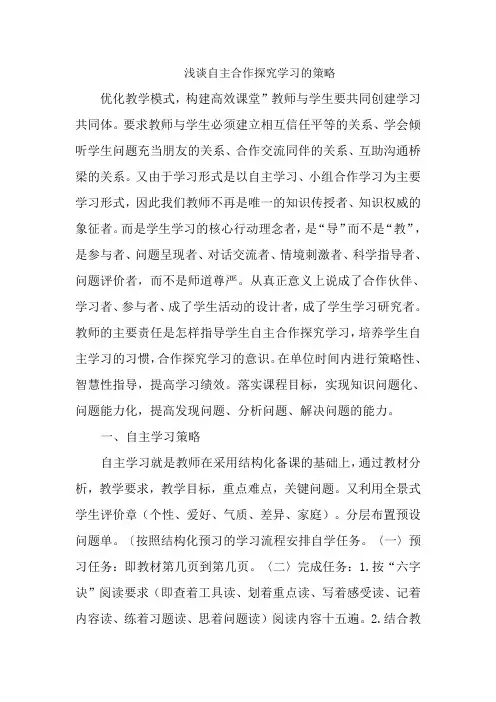 浅谈自主合作探究学习的策略

优化教学模式，构建高效课堂”教师与学生要共同创建学习共同体。要求教师与学生必须建立相互信任平等的关系、学会倾听学生问题充当朋友的关系、合作交流同伴的关系、互助沟通桥梁的关系。又由于学习形式是以自主学习、小组合作学习为主要学习形式，因此我们教师不再是唯一的知识传授者、知识权威的象征者。而是学生学习的核心行动理念者，是“导”而不是“教”，是参与者、问题呈现者、对话交流者、情境刺激者、科学指导者、问题评价者，而不是师道尊严。从真正意义上说成了合作伙伴、学习者、参与者、成了学生活动的设计者，成了学生学习研究者。教师的主要责任是怎样指导学生自主合作探究学习，培养学生自主学习的习惯，合作探究学习的意识。在单位时间内进行策略性、智慧性指导，提高学习绩效。落实课程目标，实现知识问题化、问题能力化，提高发现问题、分析问题、解决问题的能力。

一、自主学习策略

自主学习就是教师在采用结构化备课的基础上，通过教材分析，教学要求，教学目标，重点难点，关键问题。又利用全景式学生评价章（个性、爱好、气质、差异、家庭）。分层布置预设问题单。〔按照结构化预习的学习流程安排自学任务。〈一〉预习任务：即教材第几页到第几页。〈二〉完成任务：1.按“六字诀”阅读要求（即查着工具读、划着重点读、写着感受读、记着内容读、练着习题读、思着问题读）阅读内容十五遍。2.结合教